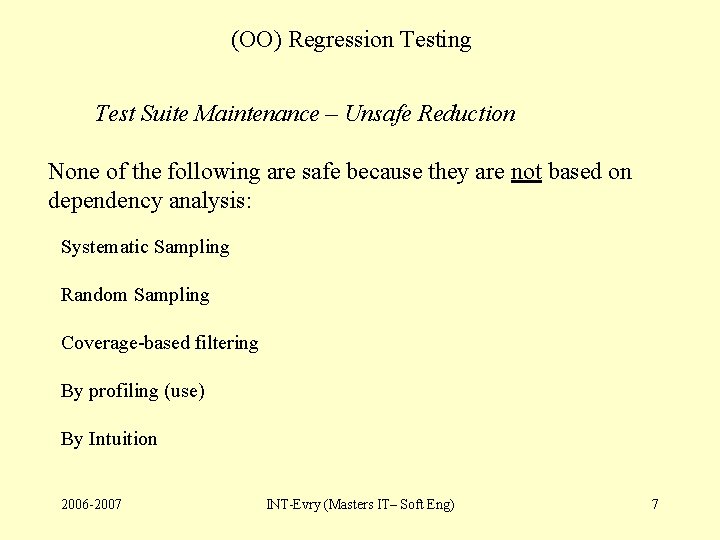 (OO) Regression Testing

Test Suite Maintenance – Unsafe Reduction

None of the following are safe because they are not based on dependency analysis:

Systematic Sampling

Random Sampling

Coverage-based filtering

By profiling (use)

By Intuition

2006-2007

INT-Evry (Masters IT– Soft Eng)

7